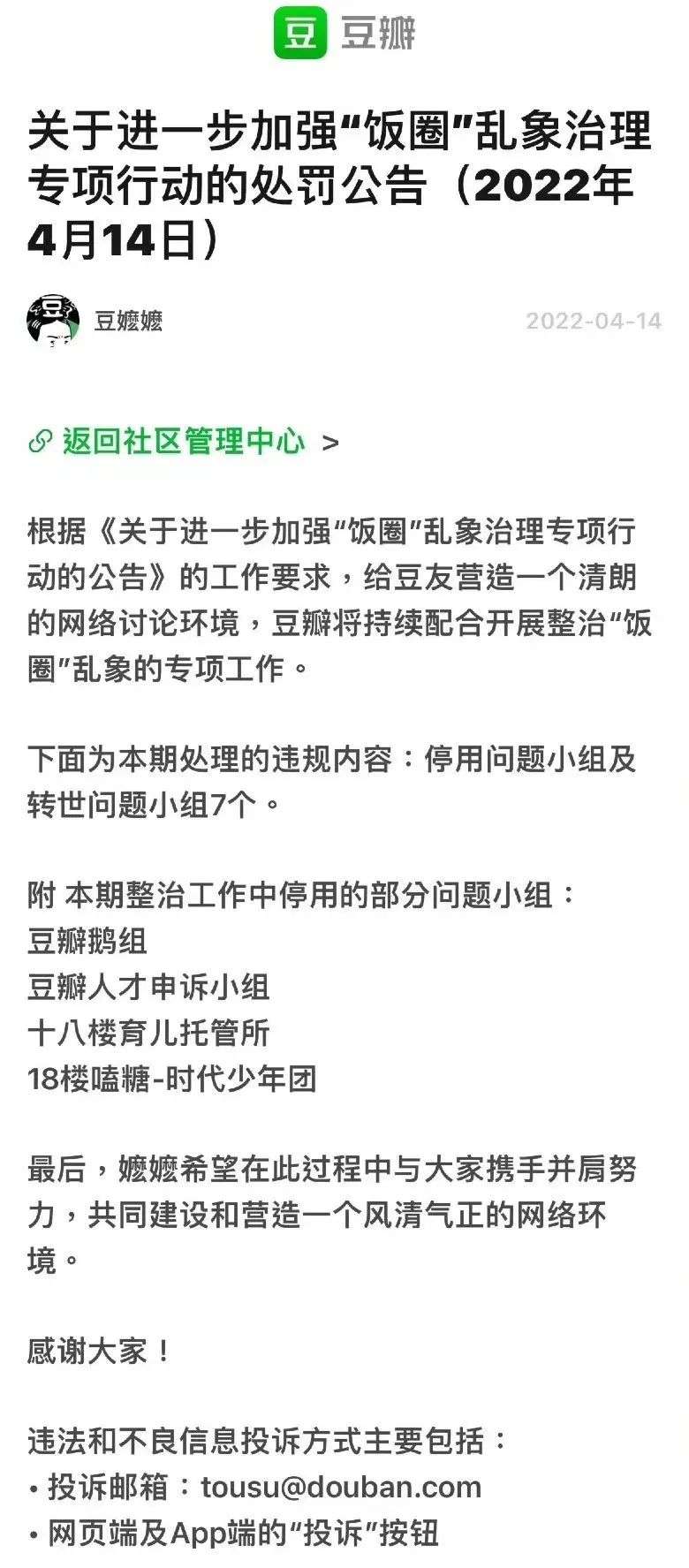 豆 豆瓣

关于进一步加强“饭圈”乱象治理专项行动的处罚公告（2022年4月14日）

豆嬷嬷 2022-04-14

返回社区管理中心 >

根据《关于进一步加强“饭圈”乱象治理专项行动的公告》的工作要求，给豆友营造一个清朗的网络讨论环境，豆瓣将持续配合开展整治“饭圈”乱象的专项工作。

下面为本期处理的违规内容：停用问题小组及转世问题小组7个。

附 本期整治工作中停用的部分问题小组：
豆瓣鹅组
豆瓣人才申诉小组
十八楼育儿托管所
18楼嗑糖-时代少年团

最后，嬷嬷希望在此过程中与大家携手并肩努力，共同建设和营造一个风清气正的网络环境。

感谢大家！

违法和不良信息投诉方式主要包括：
• 投诉邮箱：tousu@douban.com
• 网页端及App端的“投诉”按钮